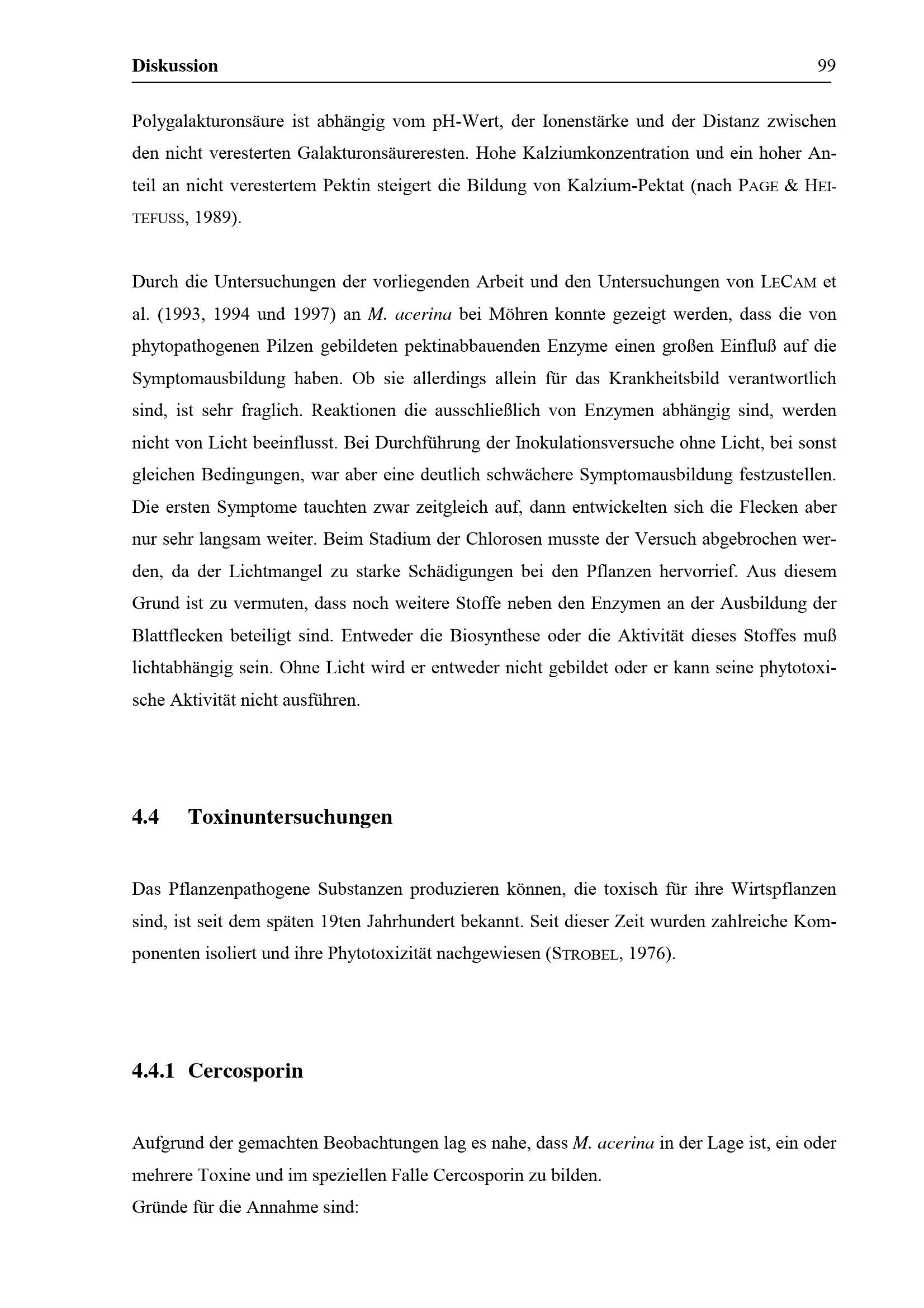 Diskussion 99

Polygalakturonsäure ist abhängig vom pH-Wert, der Ionenstärke und der Distanz zwischen den nicht veresterten Galakturonsäureresten. Hohe Kalziumkonzentration und ein hoher Anteil an nicht verestertem Pektin steigert die Bildung von Kalzium-Pektat (nach PAGE & HEITEFUSS, 1989).

Durch die Untersuchungen der vorliegenden Arbeit und den Untersuchungen von LECAM et al. (1993, 1994 und 1997) an M. acerina bei Möhren konnte gezeigt werden, dass die von phytopathogenen Pilzen gebildeten pektinabbauenden Enzyme einen großen Einfluß auf die Symptomausbildung haben. Ob sie allerdings allein für das Krankheitsbild verantwortlich sind, ist sehr fraglich. Reaktionen die ausschließlich von Enzymen abhängig sind, werden nicht von Licht beeinflusst. Bei Durchführung der Inokulationsversuche ohne Licht, bei sonst gleichen Bedingungen, war aber eine deutlich schwächere Symptomausbildung festzustellen. Die ersten Symptome tauchten zwar zeitgleich auf, dann entwickelten sich die Flecken aber nur sehr langsam weiter. Beim Stadium der Chlorosen musste der Versuch abgebrochen werden, da der Lichtmangel zu starke Schädigungen bei den Pflanzen hervorrief. Aus diesem Grund ist zu vermuten, dass noch weitere Stoffe neben den Enzymen an der Ausbildung der Blattflecken beteiligt sind. Entweder die Biosynthese oder die Aktivität dieses Stoffes muß lichtabhängig sein. Ohne Licht wird er entweder nicht gebildet oder er kann seine phytotoxische Aktivität nicht ausführen.

4.4 Toxinuntersuchungen

Das Pflanzenpathogene Substanzen produzieren können, die toxisch für ihre Wirtspflanzen sind, ist seit dem späten 19ten Jahrhundert bekannt. Seit dieser Zeit wurden zahlreiche Komponenten isoliert und ihre Phytotoxizität nachgewiesen (STROBEL, 1976).

4.4.1 Cercosporin

Aufgrund der gemachten Beobachtungen lag es nahe, dass M. acerina in der Lage ist, ein oder mehrere Toxine und im speziellen Falle Cercosporin zu bilden.
Gründe für die Annahme sind: